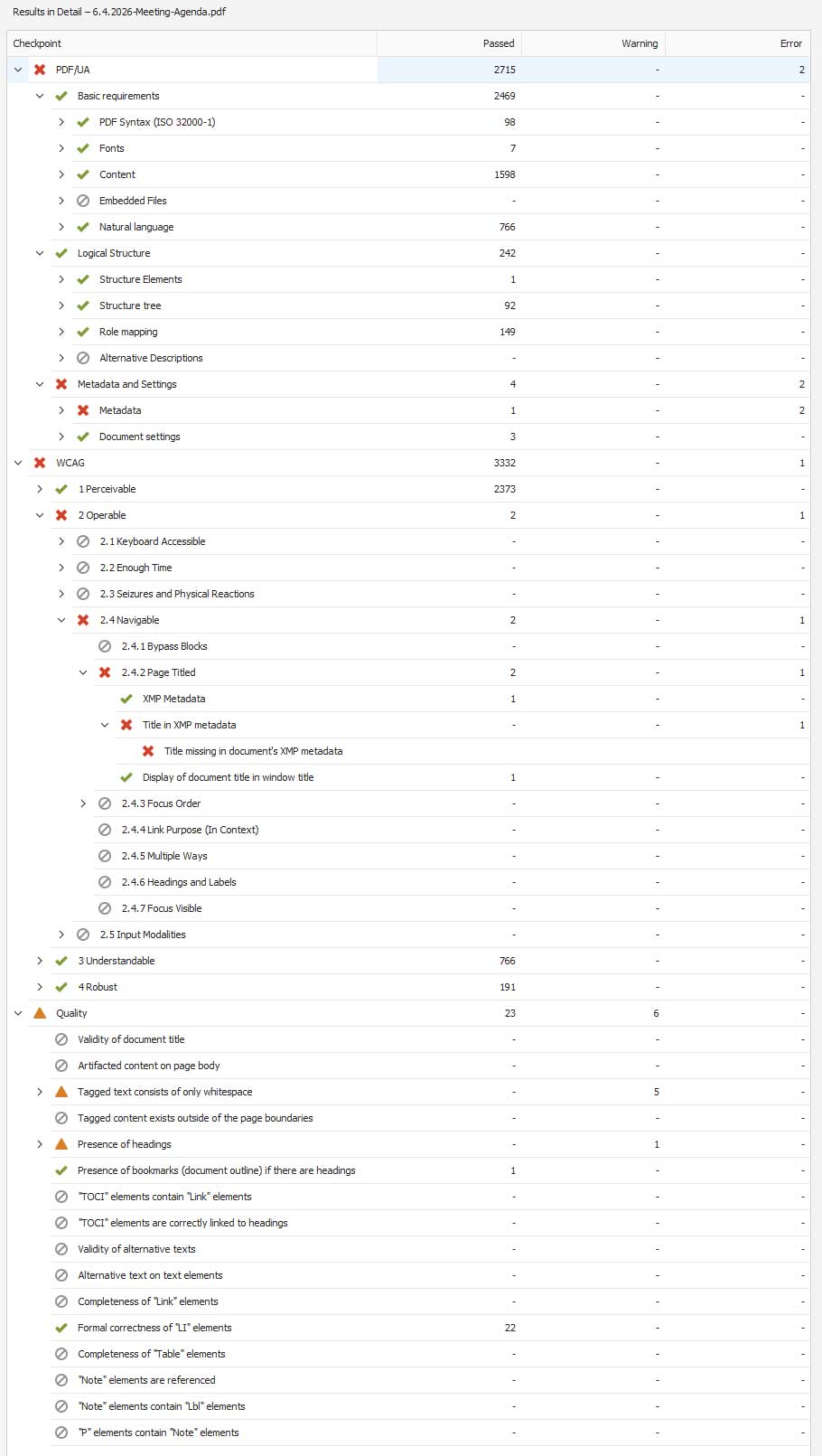 Results in Detail – 6.4.2026-Meeting-Agenda.pdf

| Checkpoint | Passed | Warning | Error |
|---|---|---|---|
| PDF/UA | 2715 | - | 2 |
| Basic requirements | 2469 | - | - |
| PDF Syntax (ISO 32000-1) | 98 | - | - |
| Fonts | 7 | - | - |
| Content | 1598 | - | - |
| Embedded Files | - | - | - |
| Natural language | 766 | - | - |
| Logical Structure | 242 | - | - |
| Structure Elements | 1 | - | - |
| Structure tree | 92 | - | - |
| Role mapping | 149 | - | - |
| Alternative Descriptions | - | - | - |
| Metadata and Settings | 4 | - | 2 |
| Metadata | 1 | - | 2 |
| Document settings | 3 | - | - |
| WCAG | 3332 | - | 1 |
| 1 Perceivable | 2373 | - | - |
| 2 Operable | 2 | - | 1 |
| 2.1 Keyboard Accessible | - | - | - |
| 2.2 Enough Time | - | - | - |
| 2.3 Seizures and Physical Reactions | - | - | - |
| 2.4 Navigable | 2 | - | 1 |
| 2.4.1 Bypass Blocks | - | - | - |
| 2.4.2 Page Titled | 2 | - | 1 |
| XMP Metadata | 1 | - | - |
| Title in XMP metadata | - | - | 1 |
| Title missing in document's XMP metadata | | | |
| Display of document title in window title | 1 | - | - |
| 2.4.3 Focus Order | - | - | - |
| 2.4.4 Link Purpose (In Context) | - | - | - |
| 2.4.5 Multiple Ways | - | - | - |
| 2.4.6 Headings and Labels | - | - | - |
| 2.4.7 Focus Visible | - | - | - |
| 2.5 Input Modalities | - | - | - |
| 3 Understandable | 766 | - | - |
| 4 Robust | 191 | - | - |
| Quality | 23 | 6 | - |
| Validity of document title | - | - | - |
| Artifacted content on page body | - | - | - |
| Tagged text consists of only whitespace | - | 5 | - |
| Tagged content exists outside of the page boundaries | - | - | - |
| Presence of headings | - | 1 | - |
| Presence of bookmarks (document outline) if there are headings | 1 | - | - |
| "TOCI" elements contain "Link" elements | - | - | - |
| "TOCI" elements are correctly linked to headings | - | - | - |
| Validity of alternative texts | - | - | - |
| Alternative text on text elements | - | - | - |
| Completeness of "Link" elements | - | - | - |
| Formal correctness of "LI" elements | 22 | - | - |
| Completeness of "Table" elements | - | - | - |
| "Note" elements are referenced | - | - | - |
| "Note" elements contain "Lbl" elements | - | - | - |
| "P" elements contain "Note" elements | - | - | - |